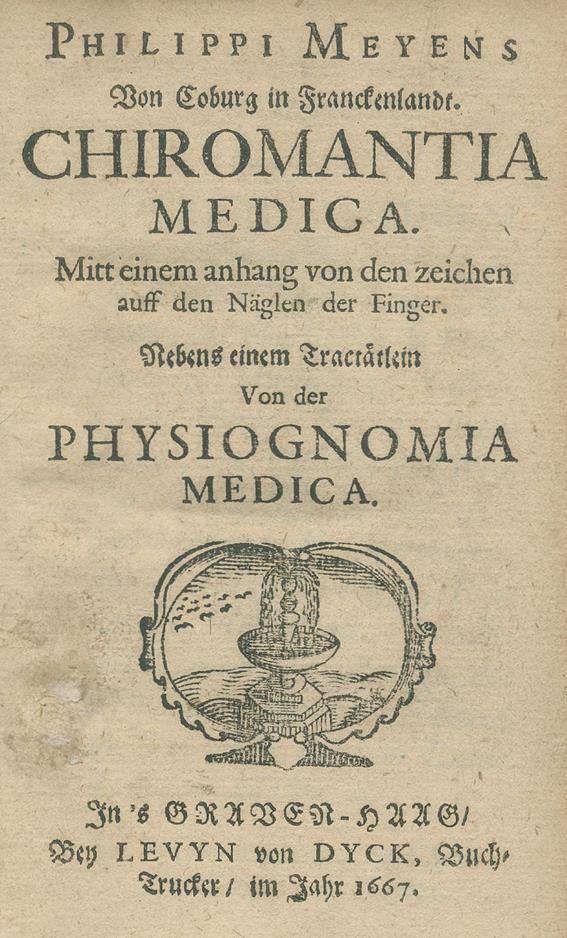 PHILIPPI MEYENS
Von Coburg in Franckenlandt.
CHIROMANTIA
MEDICA.
Mitt einem anhang von den zeichen auff den Näglen der Finger.
Nebens einem Tractätlein
Von der
PHYSIOGNOMIA
MEDICA.

In 's GRAVEN-HAAG/
Bey LEVYN von DYCK, Buch-Trucker/ im Jahr 1667.